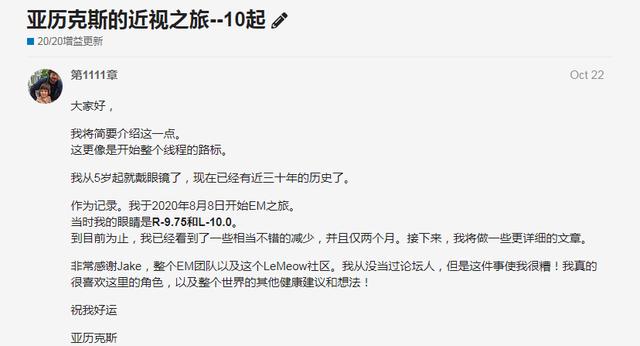 亚历克斯的近视之旅--10起

20/20增益更新

第1111章

Oct 22

大家好，

我将简要介绍这一点。
这更像是开始整个线程的路标。

我从5岁起就戴眼镜了，现在已经有近三十年的历史了。

作为记录。我于2020年8月8日开始EM之旅。
当时我的眼睛是R-9.75和L-10.0。
到目前为止，我已经看到了一些相当不错的减少，并且仅两个月。接下来，我将做一些更详细的文章。

非常感谢Jake，整个EM团队以及这个LeMeow社区。我从没当过论坛人，但是这件事使我很糟！我真的很喜欢这里的角色，以及整个世界的其他健康建议和想法！

祝我好运

亚历克斯